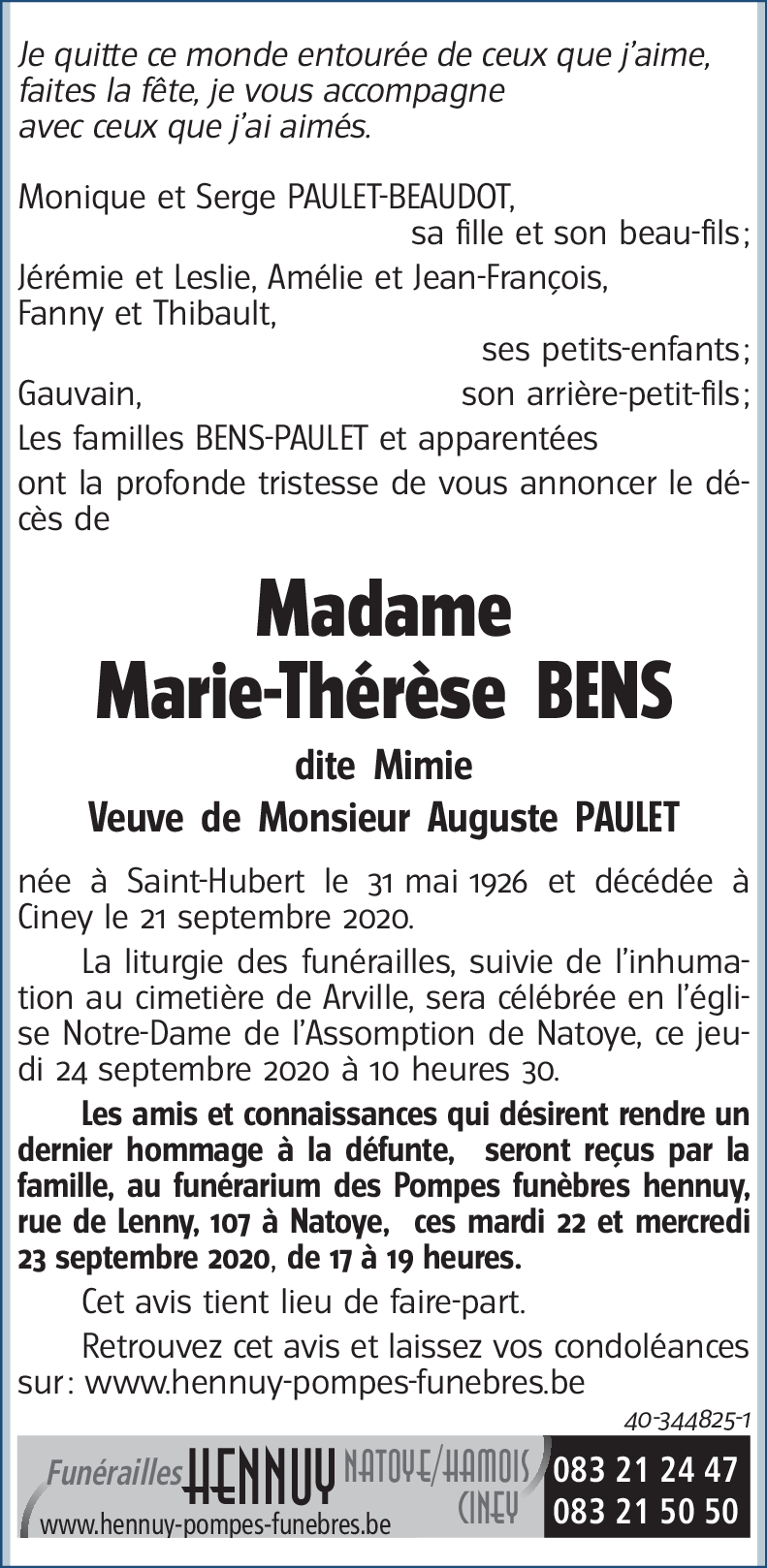 Je quitte ce monde entourée de ceux que j'aime, faites la fête, je vous accompagne avec ceux que j'ai aimés.

Monique et Serge PAULET-BEAUDOT,
sa fille et son beau-fils;
Jérémie et Leslie, Amélie et Jean-François, Fanny et Thibault,
ses petits-enfants;
Gauvain, son arrière-petit-fils;
Les familles BENS-PAULET et apparentées
ont la profonde tristesse de vous annoncer le décès de

Madame
Marie-Thérèse BENS

dite Mimie
Veuve de Monsieur Auguste PAULET

née à Saint-Hubert le 31 mai 1926 et décédée à Ciney le 21 septembre 2020.

La liturgie des funérailles, suivie de l'inhumation au cimetière de Arville, sera célébrée en l'église Notre-Dame de l'Assomption de Natoye, ce jeudi 24 septembre 2020 à 10 heures 30.

Les amis et connaissances qui désirent rendre un dernier hommage à la défunte, seront reçus par la famille, au funérarium des Pompes funèbres hennuy, rue de Lenny, 107 à Natoye, ces mardi 22 et mercredi 23 septembre 2020, de 17 à 19 heures.

Cet avis tient lieu de faire-part.

Retrouvez cet avis et laissez vos condoléances sur: www.hennuy-pompes-funebres.be

40-344825-1

Funérailles HENNUY NATOYE/HAMOIS CINEY 083 21 24 47 083 21 50 50
www.hennuy-pompes-funebres.be